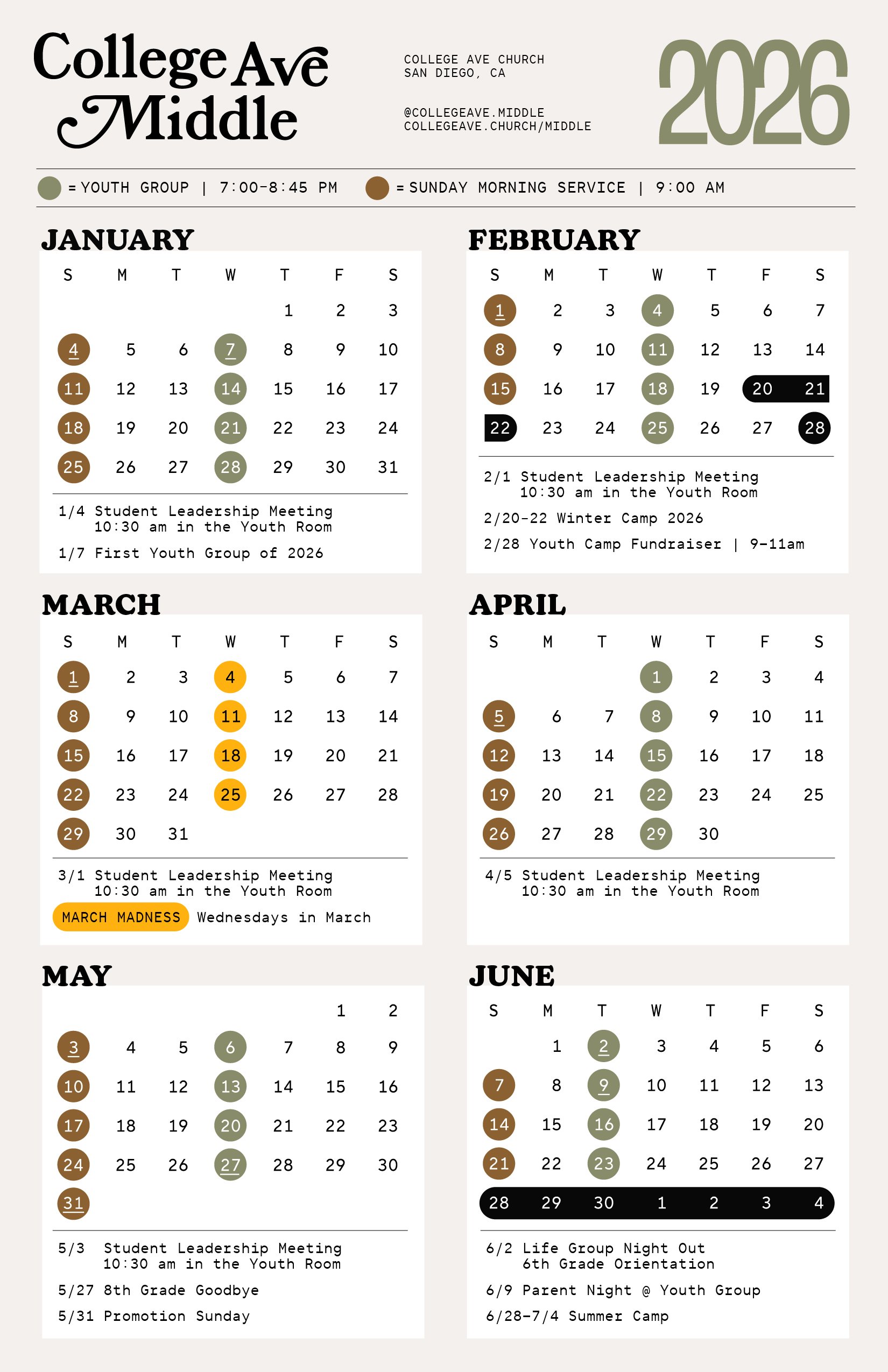 College Ave Middle

COLLEGE AVE CHURCH
SAN DIEGO, CA

@COLLEGEAVE.MIDDLE
COLLEGEAVE.CHURCH/MIDDLE

2026

= YOUTH GROUP | 7:00-8:45 PM = SUNDAY MORNING SERVICE | 9:00 AM

JANUARY

| S | M | T | W | T | F | S |
|---|---|---|---|---|---|---|
| | | | | 1 | 2 | 3 |
| 4 | 5 | 6 | 7 | 8 | 9 | 10 |
| 11 | 12 | 13 | 14 | 15 | 16 | 17 |
| 18 | 19 | 20 | 21 | 22 | 23 | 24 |
| 25 | 26 | 27 | 28 | 29 | 30 | 31 |

1/4 Student Leadership Meeting
10:30 am in the Youth Room
1/7 First Youth Group of 2026

FEBRUARY

| S | M | T | W | T | F | S |
|---|---|---|---|---|---|---|
| 1 | 2 | 3 | 4 | 5 | 6 | 7 |
| 8 | 9 | 10 | 11 | 12 | 13 | 14 |
| 15 | 16 | 17 | 18 | 19 | 20 | 21 |
| 22 | 23 | 24 | 25 | 26 | 27 | 28 |

2/1 Student Leadership Meeting
10:30 am in the Youth Room
2/20-22 Winter Camp 2026
2/28 Youth Camp Fundraiser | 9-11am

MARCH

| S | M | T | W | T | F | S |
|---|---|---|---|---|---|---|
| 1 | 2 | 3 | 4 | 5 | 6 | 7 |
| 8 | 9 | 10 | 11 | 12 | 13 | 14 |
| 15 | 16 | 17 | 18 | 19 | 20 | 21 |
| 22 | 23 | 24 | 25 | 26 | 27 | 28 |
| 29 | 30 | 31 | | | | |

3/1 Student Leadership Meeting
10:30 am in the Youth Room
MARCH MADNESS Wednesdays in March

APRIL

| S | M | T | W | T | F | S |
|---|---|---|---|---|---|---|
| | | | 1 | 2 | 3 | 4 |
| 5 | 6 | 7 | 8 | 9 | 10 | 11 |
| 12 | 13 | 14 | 15 | 16 | 17 | 18 |
| 19 | 20 | 21 | 22 | 23 | 24 | 25 |
| 26 | 27 | 28 | 29 | 30 | | |

4/5 Student Leadership Meeting
10:30 am in the Youth Room

MAY

| | | | | | | |
|---|---|---|---|---|---|---|
| | | | | | 1 | 2 |
| 3 | 4 | 5 | 6 | 7 | 8 | 9 |
| 10 | 11 | 12 | 13 | 14 | 15 | 16 |
| 17 | 18 | 19 | 20 | 21 | 22 | 23 |
| 24 | 25 | 26 | 27 | 28 | 29 | 30 |
| 31 | | | | | | |

5/3 Student Leadership Meeting
10:30 am in the Youth Room
5/27 8th Grade Goodbye
5/31 Promotion Sunday

JUNE

| S | M | T | W | T | F | S |
|---|---|---|---|---|---|---|
| | 1 | 2 | 3 | 4 | 5 | 6 |
| 7 | 8 | 9 | 10 | 11 | 12 | 13 |
| 14 | 15 | 16 | 17 | 18 | 19 | 20 |
| 21 | 22 | 23 | 24 | 25 | 26 | 27 |
| 28 | 29 | 30 | 1 | 2 | 3 | 4 |

6/2 Life Group Night Out
6th Grade Orientation
6/9 Parent Night @ Youth Group
6/28-7/4 Summer Camp